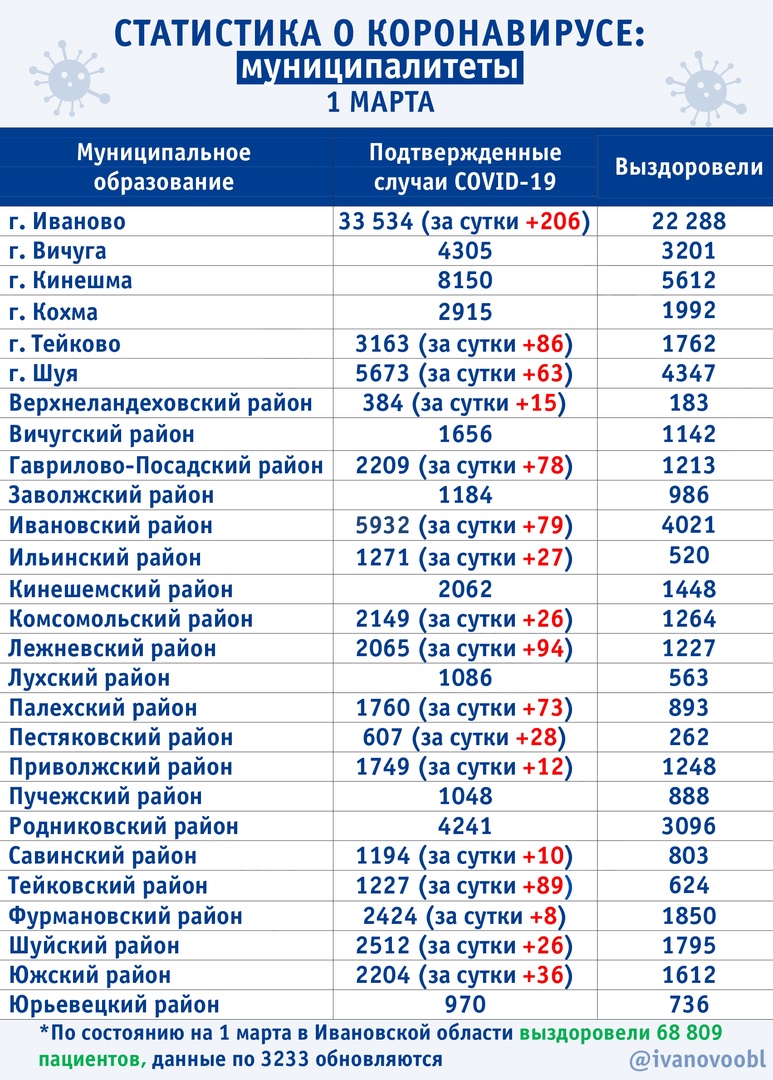 СТАТИСТИКА О КОРОНАВИРУСЕ:
муниципалитеты
1 МАРТА

| Муниципальное образование | Подтвержденные случаи COVID-19 | Выздоровели |
|---|---|---|
| г. Иваново | 33 534 (за сутки +206) | 22 288 |
| г. Вичуга | 4305 | 3201 |
| г. Кинешма | 8150 | 5612 |
| г. Кохма | 2915 | 1992 |
| г. Тейково | 3163 (за сутки +86) | 1762 |
| г. Шуя | 5673 (за сутки +63) | 4347 |
| Верхнеландеховский район | 384 (за сутки +15) | 183 |
| Вичугский район | 1656 | 1142 |
| Гаврилово-Посадский район | 2209 (за сутки +78) | 1213 |
| Заволжский район | 1184 | 986 |
| Ивановский район | 5932 (за сутки +79) | 4021 |
| Ильинский район | 1271 (за сутки +27) | 520 |
| Кинешемский район | 2062 | 1448 |
| Комсомольский район | 2149 (за сутки +26) | 1264 |
| Лежневский район | 2065 (за сутки +94) | 1227 |
| Лухский район | 1086 | 563 |
| Палехский район | 1760 (за сутки +73) | 893 |
| Пестяковский район | 607 (за сутки +28) | 262 |
| Приволжский район | 1749 (за сутки +12) | 1248 |
| Пучежский район | 1048 | 888 |
| Родниковский район | 4241 | 3096 |
| Савинский район | 1194 (за сутки +10) | 803 |
| Тейковский район | 1227 (за сутки +89) | 624 |
| Фурмановский район | 2424 (за сутки +8) | 1850 |
| Шуйский район | 2512 (за сутки +26) | 1795 |
| Южский район | 2204 (за сутки +36) | 1612 |
| Юрьевецкий район | 970 | 736 |

*По состоянию на 1 марта в Ивановской области выздоровели 68 809 пациентов, данные по 3233 обновляются

@ivanovoobl